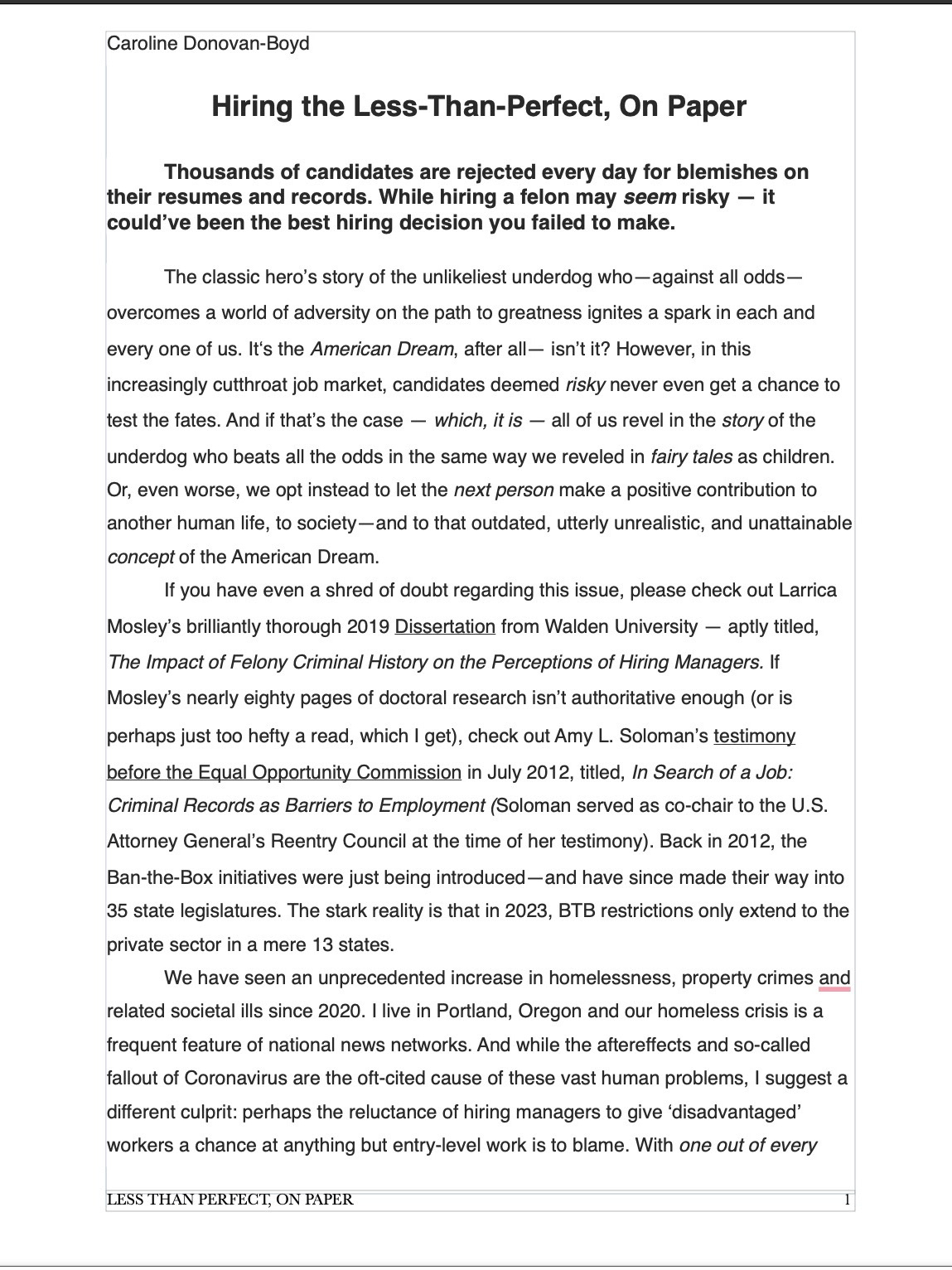 Caroline Donovan-Boyd

Hiring the Less-Than-Perfect, On Paper

Thousands of candidates are rejected every day for blemishes on their resumes and records. While hiring a felon may seem risky — it could've been the best hiring decision you failed to make.

The classic hero's story of the unlikeliest underdog who—against all odds—overcomes a world of adversity on the path to greatness ignites a spark in each and every one of us. It's the American Dream, after all— isn't it? However, in this increasingly cutthroat job market, candidates deemed risky never even get a chance to test the fates. And if that's the case — which, it is — all of us revel in the story of the underdog who beats all the odds in the same way we reveled in fairy tales as children. Or, even worse, we opt instead to let the next person make a positive contribution to another human life, to society—and to that outdated, utterly unrealistic, and unattainable concept of the American Dream.

If you have even a shred of doubt regarding this issue, please check out Larrica Mosley's brilliantly thorough 2019 Dissertation from Walden University — aptly titled, The Impact of Felony Criminal History on the Perceptions of Hiring Managers. If Mosley's nearly eighty pages of doctoral research isn't authoritative enough (or is perhaps just too hefty a read, which I get), check out Amy L. Soloman's testimony before the Equal Opportunity Commission in July 2012, titled, In Search of a Job: Criminal Records as Barriers to Employment (Soloman served as co-chair to the U.S. Attorney General's Reentry Council at the time of her testimony). Back in 2012, the Ban-the-Box initiatives were just being introduced—and have since made their way into 35 state legislatures. The stark reality is that in 2023, BTB restrictions only extend to the private sector in a mere 13 states.

We have seen an unprecedented increase in homelessness, property crimes and related societal ills since 2020. I live in Portland, Oregon and our homeless crisis is a frequent feature of national news networks. And while the aftereffects and so-called fallout of Coronavirus are the oft-cited cause of these vast human problems, I suggest a different culprit: perhaps the reluctance of hiring managers to give 'disadvantaged' workers a chance at anything but entry-level work is to blame. With one out of every

LESS THAN PERFECT, ON PAPER 1